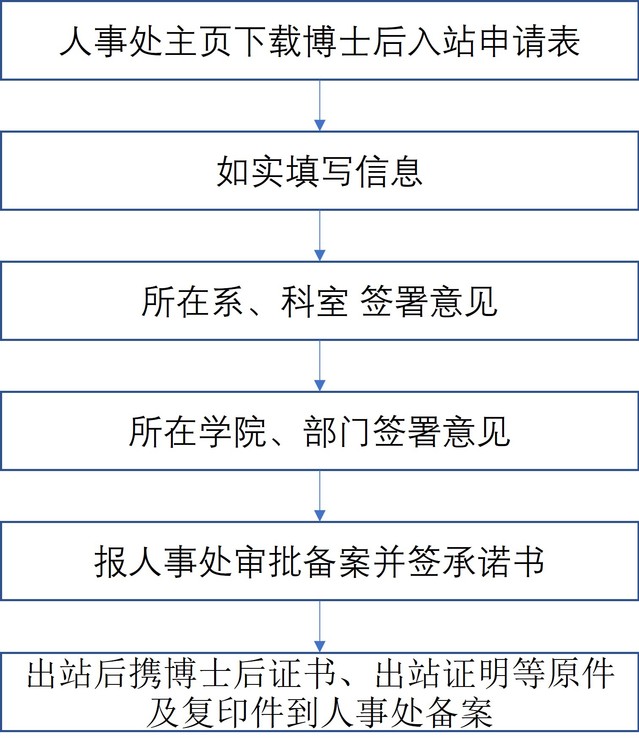 人事处主页下载博士后入站申请表

如实填写信息

所在系、科室 签署意见

所在学院、部门签署意见

报人事处审批备案并签承诺书

出站后携博士后证书、出站证明等原件及复印件到人事处备案